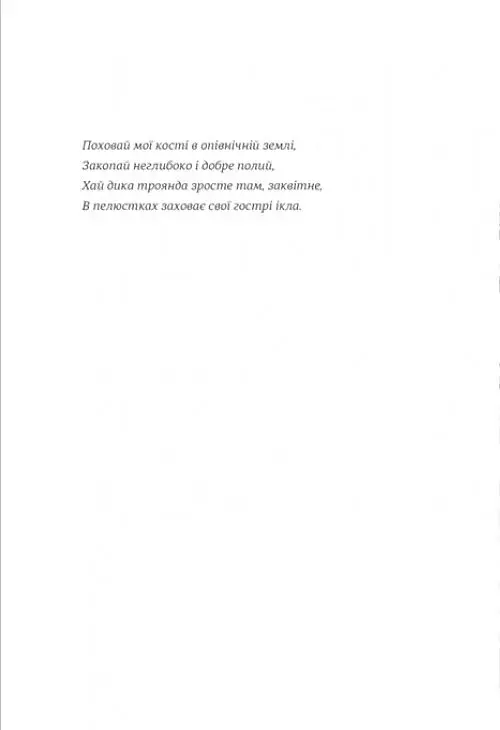 Поховай мої кості в опівнічній землі,
Закопай неглибоко і добре полий,
Хай дика троянда зросте там, заквітне,
В пелюстках заховає свої гострі ікла.